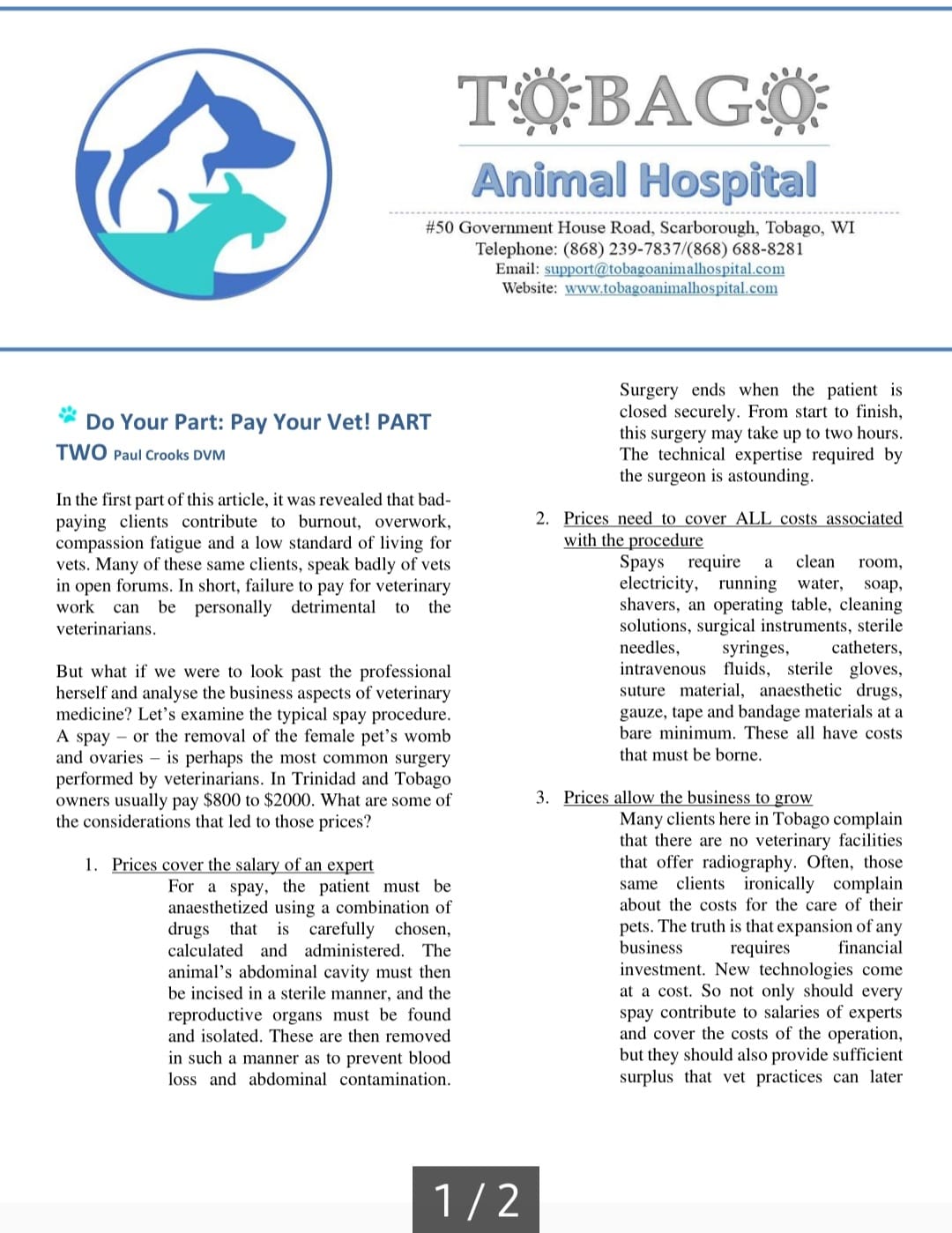 TOBAGO
Animal Hospital

#50 Government House Road, Scarborough, Tobago, WI
Telephone: (868) 239-7837/(868) 688-8281
Email: support@tobagoanimalhospital.com
Website: www.tobagoanimalhospital.com

Do Your Part: Pay Your Vet! PART TWO Paul Crooks DVM

In the first part of this article, it was revealed that bad-paying clients contribute to burnout, overwork, compassion fatigue and a low standard of living for vets. Many of these same clients, speak badly of vets in open forums. In short, failure to pay for veterinary work can be personally detrimental to the veterinarians.

But what if we were to look past the professional herself and analyse the business aspects of veterinary medicine? Let's examine the typical spay procedure. A spay – or the removal of the female pet's womb and ovaries – is perhaps the most common surgery performed by veterinarians. In Trinidad and Tobago owners usually pay $800 to $2000. What are some of the considerations that led to those prices?

1. Prices cover the salary of an expert
For a spay, the patient must be anaesthetized using a combination of drugs that is carefully chosen, calculated and administered. The animal's abdominal cavity must then be incised in a sterile manner, and the reproductive organs must be found and isolated. These are then removed in such a manner as to prevent blood loss and abdominal contamination. Surgery ends when the patient is closed securely. From start to finish, this surgery may take up to two hours. The technical expertise required by the surgeon is astounding.

2. Prices need to cover ALL costs associated with the procedure
Spays require a clean room, electricity, running water, soap, shavers, an operating table, cleaning solutions, surgical instruments, sterile needles, syringes, catheters, intravenous fluids, sterile gloves, suture material, anaesthetic drugs, gauze, tape and bandage materials at a bare minimum. These all have costs that must be borne.

3. Prices allow the business to grow
Many clients here in Tobago complain that there are no veterinary facilities that offer radiography. Often, those same clients ironically complain about the costs for the care of their pets. The truth is that expansion of any business requires financial investment. New technologies come at a cost. So not only should every spay contribute to salaries of experts and cover the costs of the operation, but they should also provide sufficient surplus that vet practices can later

1 / 2